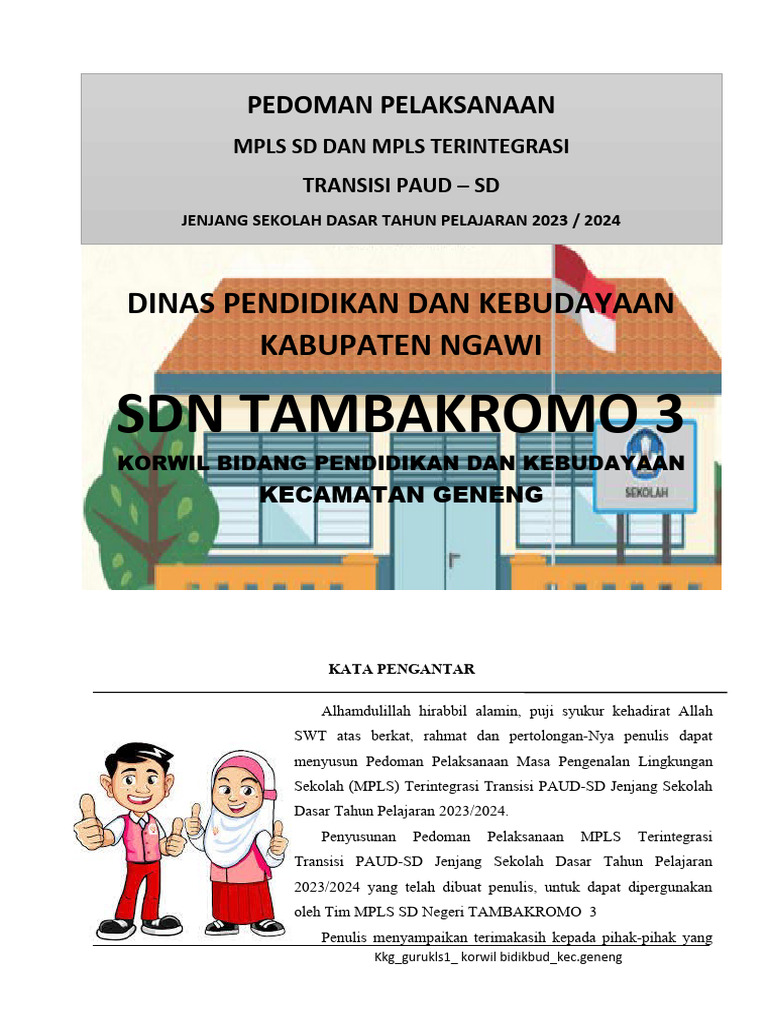 PEDOMAN PELAKSANAAN

MPLS SD DAN MPLS TERINTEGRASI

TRANSISI PAUD – SD

JENJANG SEKOLAH DASAR TAHUN PELAJARAN 2023 / 2024

DINAS PENDIDIKAN DAN KEBUDAYAAN KABUPATEN NGAWI

SDN TAMBAKROMO 3

KORWIL BIDANG PENDIDIKAN DAN KEBUDAYAAN KECAMATAN GENENG

SEKOLAH

KATA PENGANTAR

Alhamdulillah hirabbil alamin, puji syukur kehadirat Allah SWT atas berkat, rahmat dan pertolongan-Nya penulis dapat menyusun Pedoman Pelaksanaan Masa Pengenalan Lingkungan Sekolah (MPLS) Terintegrasi Transisi PAUD-SD Jenjang Sekolah Dasar Tahun Pelajaran 2023/2024.

Penyusunan Pedoman Pelaksanaan MPLS Terintegrasi Transisi PAUD-SD Jenjang Sekolah Dasar Tahun Pelajaran 2023/2024 yang telah dibuat penulis, untuk dapat dipergunakan oleh Tim MPLS SD Negeri TAMBAKROMO 3

Penulis menyampaikan terimakasih kepada pihak-pihak yang

Kkg_gurukls1_ korwil bidikbud_kec.geneng